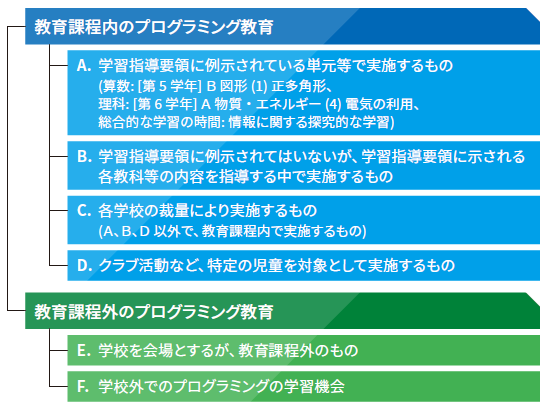 教育課程内のプログラミング教育

A. 学習指導要領に例示されている単元等で実施するもの
(算数: [第 5 学年] B 図形 (1) 正多角形、
理科: [第 6 学年] A 物質・エネルギー (4) 電気の利用、
総合的な学習の時間: 情報に関する探究的な学習)

B. 学習指導要領に例示されてはいないが、学習指導要領に示される各教科等の内容を指導する中で実施するもの

C. 各学校の裁量により実施するもの
(A、B、D 以外で、教育課程内で実施するもの)

D. クラブ活動など、特定の児童を対象として実施するもの

教育課程外のプログラミング教育

E. 学校を会場とするが、教育課程外のもの

F. 学校外でのプログラミングの学習機会